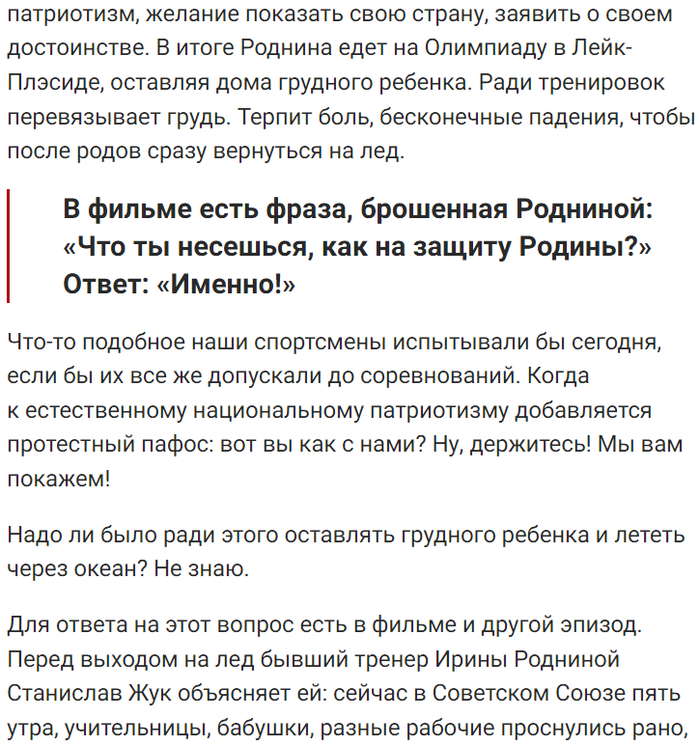 патриотизм, желание показать свою страну, заявить о своем достоинстве. В итоге Роднина едет на Олимпиаду в Лейк-Плэсиде, оставляя дома грудного ребенка. Ради тренировок перевязывает грудь. Терпит боль, бесконечные падения, чтобы после родов сразу вернуться на лед.

В фильме есть фраза, брошенная Родниной: «Что ты несешься, как на защиту Родины?» Ответ: «Именно!»

Что-то подобное наши спортсмены испытывали бы сегодня, если бы их все же допускали до соревнований. Когда к естественному национальному патриотизму добавляется протестный пафос: вот вы как с нами? Ну, держитесь! Мы вам покажем!

Надо ли было ради этого оставлять грудного ребенка и лететь через океан? Не знаю.

Для ответа на этот вопрос есть в фильме и другой эпизод. Перед выходом на лед бывший тренер Ирины Родниной Станислав Жук объясняет ей: сейчас в Советском Союзе пять утра, учительницы, бабушки, разные рабочие проснулись рано,